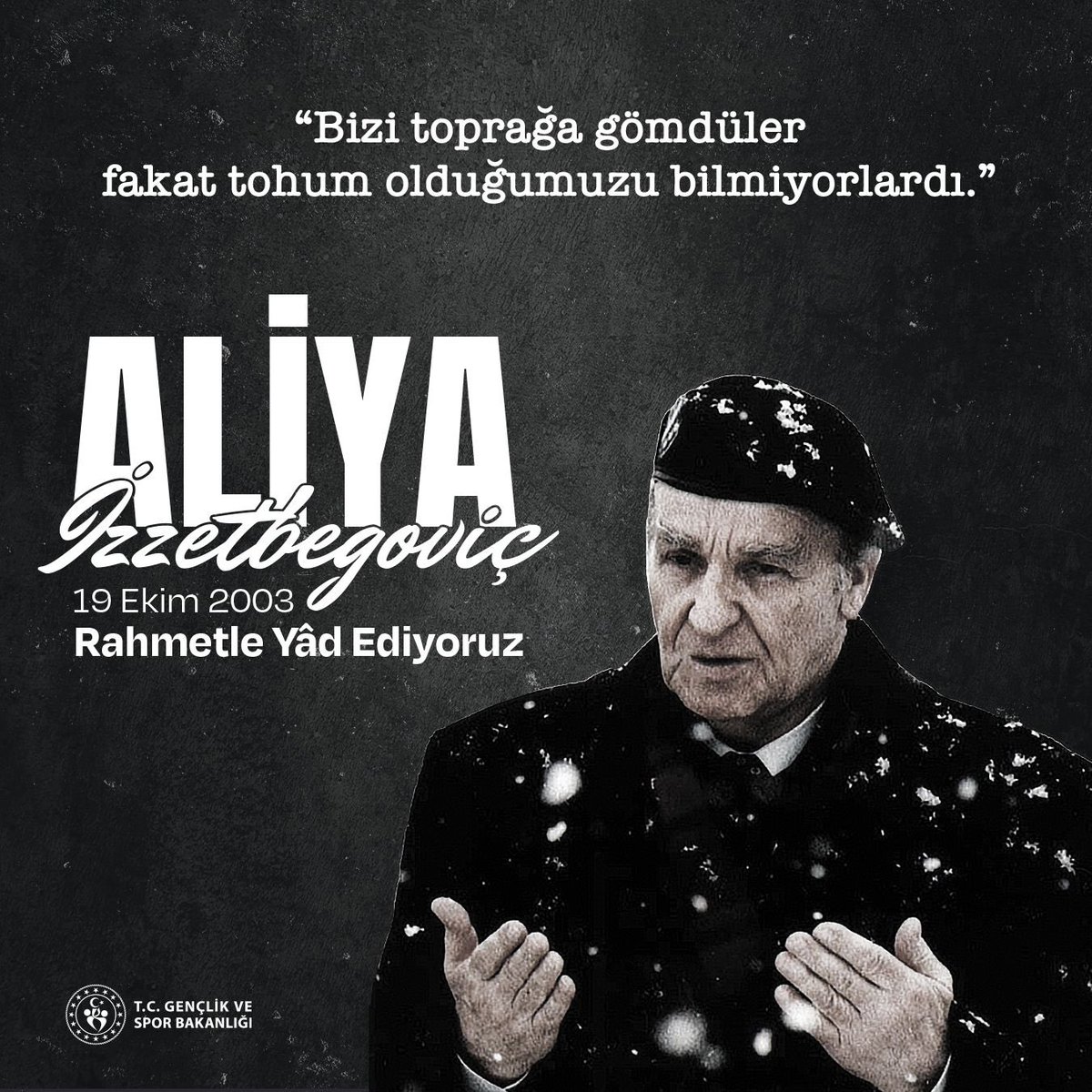 “Bizi toprağa gömdüler fakat tohum olduğumuzu bilmiyorlardı.”

ALİYA
İzzetbegoviç
19 Ekim 2003
Rahmetle Yâd Ediyoruz

T.C. GENÇLİK VE SPOR BAKANLIĞI